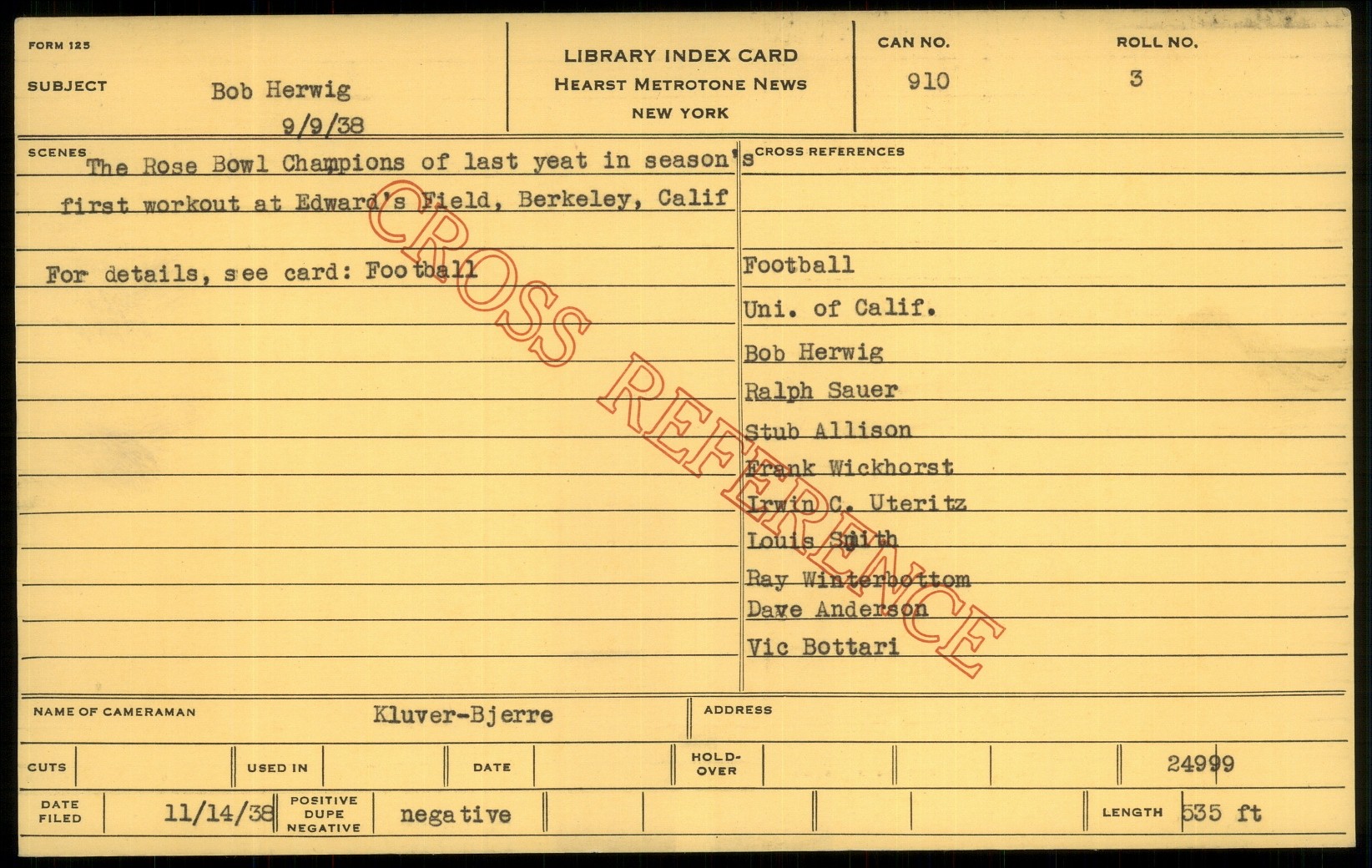 FORM 125

SUBJECT Bob Herwig
9/9/38

LIBRARY INDEX CARD
HEARST METROTONE NEWS
NEW YORK

CAN NO.
910

ROLL NO.
3

SCENES
The Rose Bowl Champions of last yeat in season's first workout at Edward's Field, Berkeley, Calif

For details, see card: Football

CROSS REFERENCES
Football
Uni. of Calif.
Bob Herwig
Ralph Sauer
Stub Allison
Frank Wickhorst
Irwin C. Uteritz
Louis Smith
Ray Winterbottom
Dave Anderson
Vic Bottari

NAME OF CAMERAMAN Kluver-Bjerre

ADDRESS

CUTS

USED IN

DATE

HOLD-OVER

24999

DATE FILED 11/14/38

POSITIVE DUPE NEGATIVE negative

LENGTH 535 ft

CROSS REFERENCE